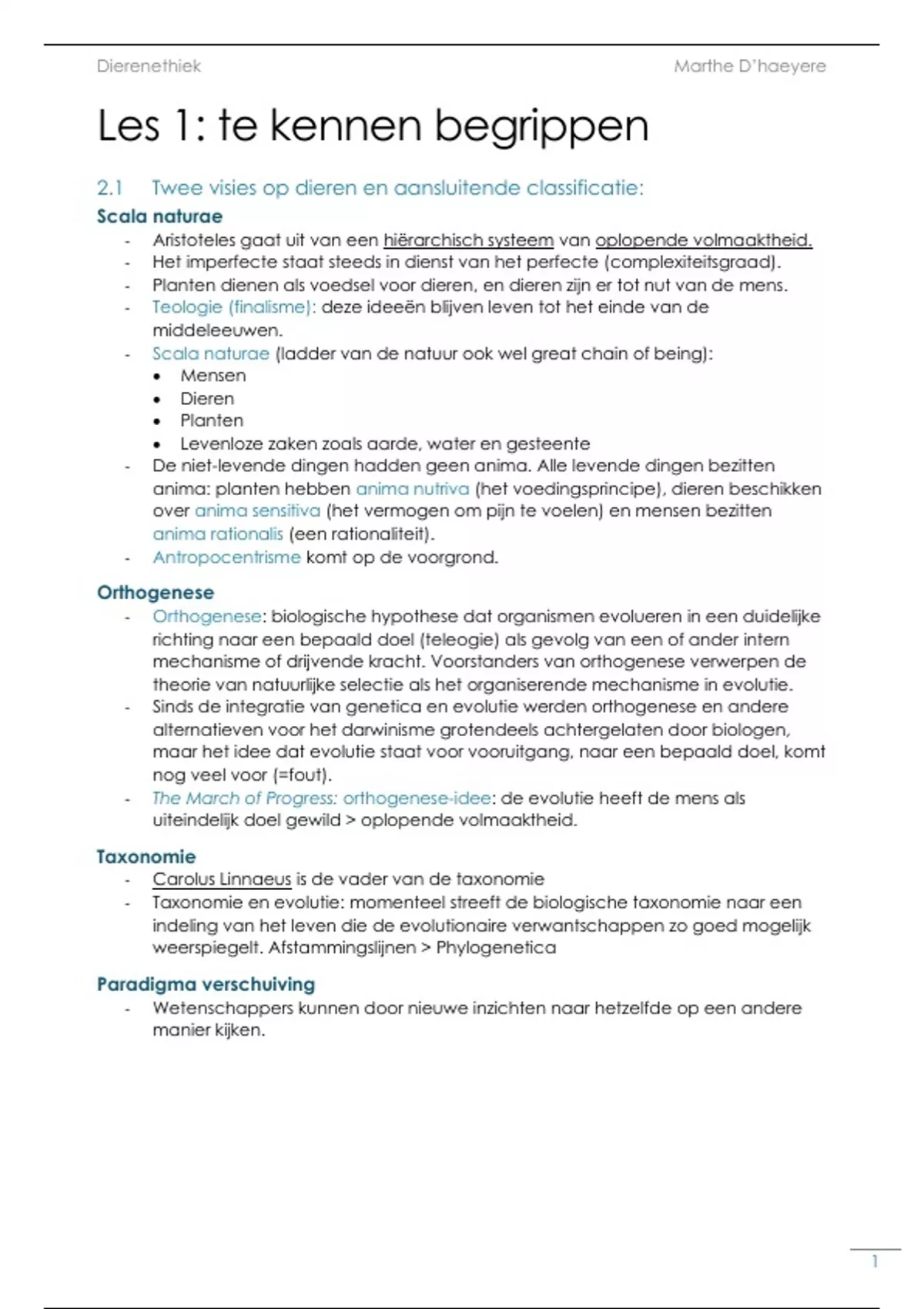 Dierenethiek Marthe D'haeyere

Les 1: te kennen begrippen

2.1 Twee visies op dieren en aansluitende classificatie:

Scala naturae

- Aristoteles gaat uit van een hiërarchisch systeem van oplopende volmaaktheid.
- Het imperfecte staat steeds in dienst van het perfecte (complexiteitsgraad).
- Planten dienen als voedsel voor dieren, en dieren zijn er tot nut van de mens.
- Teologie (finalisme): deze ideeën blijven leven tot het einde van de middeleeuwen.
- Scala naturae (ladder van de natuur ook wel great chain of being):
  • Mensen
  • Dieren
  • Planten
  • Levenloze zaken zoals aarde, water en gesteente
- De niet-levende dingen hadden geen anima. Alle levende dingen bezitten anima: planten hebben anima nutriva (het voedingsprincipe), dieren beschikken over anima sensitiva (het vermogen om pijn te voelen) en mensen bezitten anima rationalis (een rationaliteit).
- Antropocentrisme komt op de voorgrond.

Orthogenese

- Orthogenese: biologische hypothese dat organismen evolueren in een duidelijke richting naar een bepaald doel (teleogie) als gevolg van een of ander intern mechanisme of drijvende kracht. Voorstanders van orthogenese verwerpen de theorie van natuurlijke selectie als het organiserende mechanisme in evolutie.
- Sinds de integratie van genetica en evolutie werden orthogenese en andere alternatieven voor het darwinisme grotendeels achtergelaten door biologen, maar het idee dat evolutie staat voor vooruitgang, naar een bepaald doel, komt nog veel voor (=fout).
- The March of Progress: orthogenese-idee: de evolutie heeft de mens als uiteindelijk doel gewild > oplopende volmaaktheid.

Taxonomie

- Carolus Linnaeus is de vader van de taxonomie
- Taxonomie en evolutie: momenteel streeft de biologische taxonomie naar een indeling van het leven die de evolutionaire verwantschappen zo goed mogelijk weerspiegelt. Afstammingslijnen > Phylogenetica

Paradigma verschuiving

- Wetenschappers kunnen door nieuwe inzichten naar hetzelfde op een andere manier kijken.

1